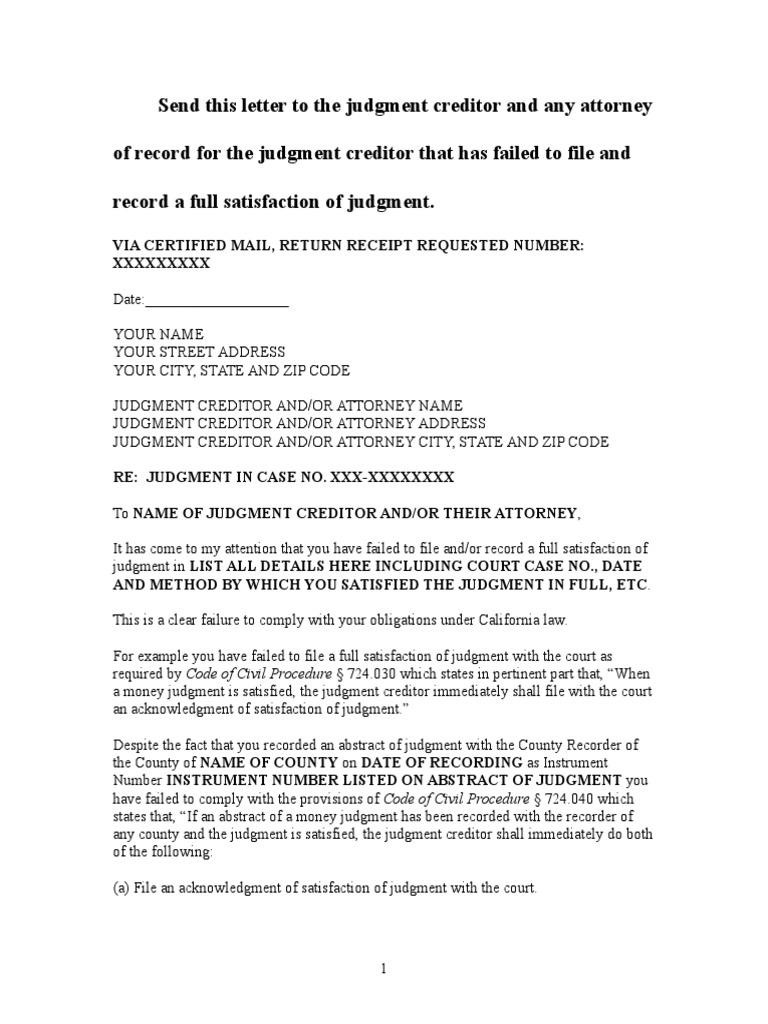 Send this letter to the judgment creditor and any attorney of record for the judgment creditor that has failed to file and record a full satisfaction of judgment.

VIA CERTIFIED MAIL, RETURN RECEIPT REQUESTED NUMBER: XXXXXXXXX

Date:____________________

YOUR NAME
YOUR STREET ADDRESS
YOUR CITY, STATE AND ZIP CODE

JUDGMENT CREDITOR AND/OR ATTORNEY NAME
JUDGMENT CREDITOR AND/OR ATTORNEY ADDRESS
JUDGMENT CREDITOR AND/OR ATTORNEY CITY, STATE AND ZIP CODE

RE: JUDGMENT IN CASE NO. XXX-XXXXXXXX

To NAME OF JUDGMENT CREDITOR AND/OR THEIR ATTORNEY,

It has come to my attention that you have failed to file and/or record a full satisfaction of judgment in LIST ALL DETAILS HERE INCLUDING COURT CASE NO., DATE AND METHOD BY WHICH YOU SATISFIED THE JUDGMENT IN FULL, ETC.

This is a clear failure to comply with your obligations under California law.

For example you have failed to file a full satisfaction of judgment with the court as required by Code of Civil Procedure § 724.030 which states in pertinent part that, “When a money judgment is satisfied, the judgment creditor immediately shall file with the court an acknowledgment of satisfaction of judgment.”

Despite the fact that you recorded an abstract of judgment with the County Recorder of the County of NAME OF COUNTY on DATE OF RECORDING as Instrument Number INSTRUMENT NUMBER LISTED ON ABSTRACT OF JUDGMENT you have failed to comply with the provisions of Code of Civil Procedure § 724.040 which states that, “If an abstract of a money judgment has been recorded with the recorder of any county and the judgment is satisfied, the judgment creditor shall immediately do both of the following:

(a) File an acknowledgment of satisfaction of judgment with the court.

1